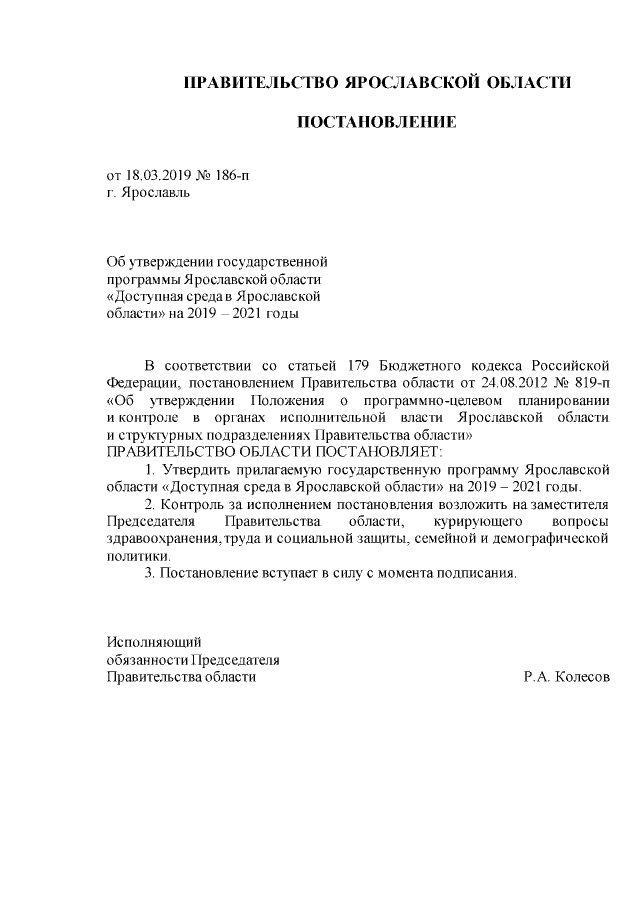 ПРАВИТЕЛЬСТВО ЯРОСЛАВСКОЙ ОБЛАСТИ

ПОСТАНОВЛЕНИЕ

от 18.03.2019 № 186-п
г. Ярославль

Об утверждении государственной программы Ярославской области «Доступная среда в Ярославской области» на 2019 – 2021 годы

В соответствии со статьей 179 Бюджетного кодекса Российской Федерации, постановлением Правительства области от 24.08.2012 № 819-п «Об утверждении Положения о программно-целевом планировании и контроле в органах исполнительной власти Ярославской области и структурных подразделениях Правительства области»
ПРАВИТЕЛЬСТВО ОБЛАСТИ ПОСТАНОВЛЯЕТ:

1. Утвердить прилагаемую государственную программу Ярославской области «Доступная среда в Ярославской области» на 2019 – 2021 годы.

2. Контроль за исполнением постановления возложить на заместителя Председателя Правительства области, курирующего вопросы здравоохранения, труда и социальной защиты, семейной и демографической политики.

3. Постановление вступает в силу с момента подписания.

Исполняющий
обязанности Председателя
Правительства области Р.А. Колесов